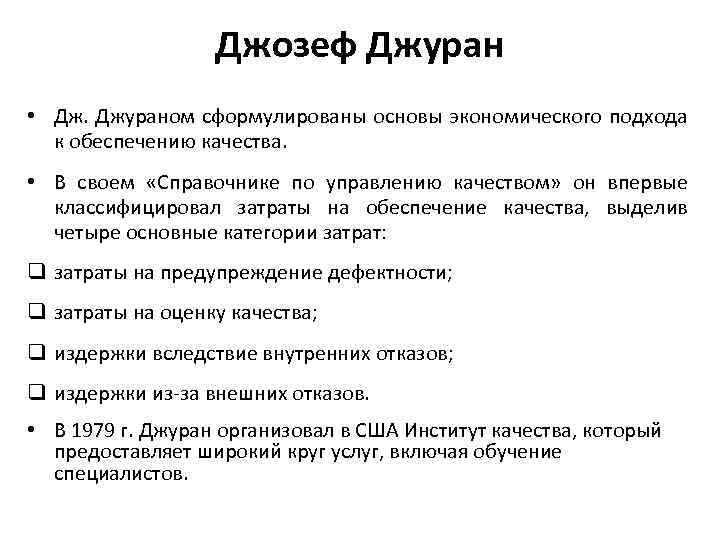 Джозеф Джуран

• Дж. Джураном сформулированы основы экономического подхода к обеспечению качества.

• В своем «Справочнике по управлению качеством» он впервые классифицировал затраты на обеспечение качества, выделив четыре основные категории затрат:

❑ затраты на предупреждение дефектности;

❑ затраты на оценку качества;

❑ издержки вследствие внутренних отказов;

❑ издержки из-за внешних отказов.

• В 1979 г. Джуран организовал в США Институт качества, который предоставляет широкий круг услуг, включая обучение специалистов.